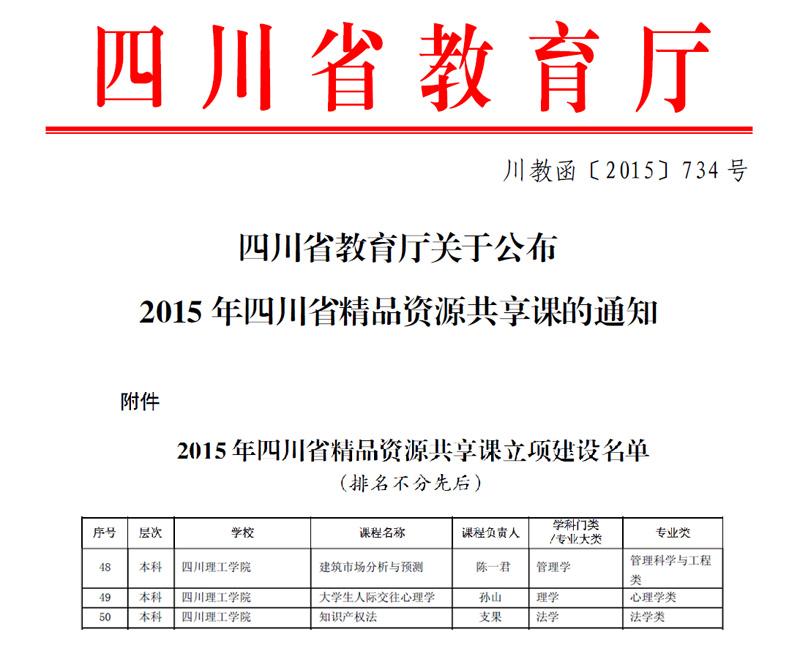 四川省教育厅

川教函〔2015〕734号

四川省教育厅关于公布
2015年四川省精品资源共享课的通知

附件

2015年四川省精品资源共享课立项建设名单
（排名不分先后）

| 序号 | 层次 | 学校 | 课程名称 | 课程负责人 | 学科门类/专业大类 | 专业类 |
|---|---|---|---|---|---|---|
| 48 | 本科 | 四川理工学院 | 建筑市场分析与预测 | 陈一君 | 管理学 | 管理科学与工程类 |
| 49 | 本科 | 四川理工学院 | 大学生人际交往心理学 | 孙山 | 理学 | 心理学类 |
| 50 | 本科 | 四川理工学院 | 知识产权法 | 支果 | 法学 | 法学类 |